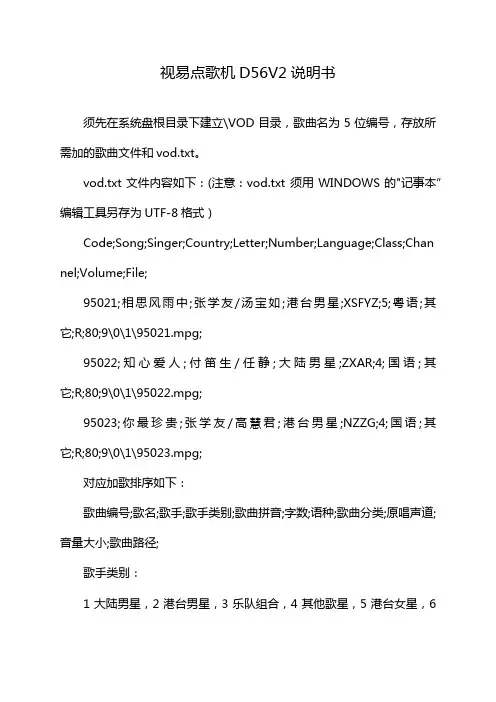 视易点歌机 D56V2 说明书

须先在系统盘根目录下建立\VOD 目录，歌曲名为 5 位编号，存放所需加的歌曲文件和 vod.txt。

vod.txt 文件内容如下：(注意：vod.txt 须用 WINDOWS 的"记事本"编辑工具另存为 UTF-8 格式)

Code;Song;Singer;Country;Letter;Number;Language;Class;Channel;Volume;File;

95021;相思风雨中;张学友/汤宝如;港台男星;XSFYZ;5;粤语;其它;R;80;9\0\1\95021.mpg;

95022;知心爱人;付笛生/任静;大陆男星;ZXAR;4;国语;其它;R;80;9\0\1\95022.mpg;

95023;你最珍贵;张学友/高慧君;港台男星;NZZG;4;国语;其它;R;80;9\0\1\95023.mpg;

对应加歌排序如下：

歌曲编号;歌名;歌手;歌手类别;歌曲拼音;字数;语种;歌曲分类;原唱声道;音量大小;歌曲路径;

歌手类别：

1 大陆男星，2 港台男星，3 乐队组合，4 其他歌星，5 港台女星，6